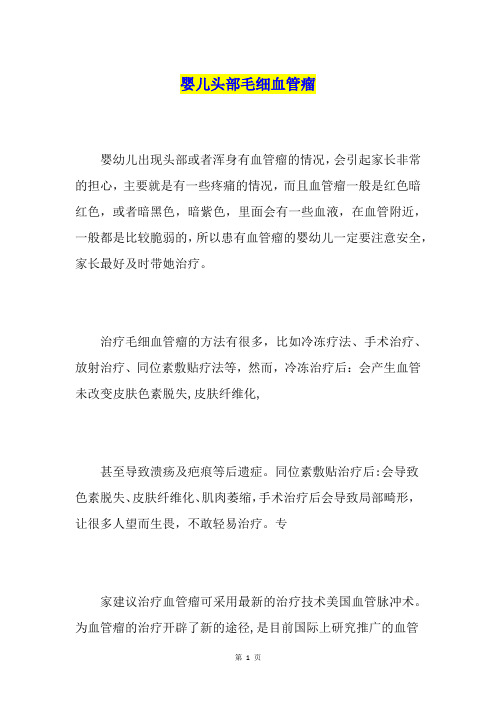 婴儿头部毛细血管瘤

婴幼儿出现头部或者浑身有血管瘤的情况，会引起家长非常的担心，主要就是有一些疼痛的情况，而且血管瘤一般是红色暗红色，或者暗黑色，暗紫色，里面会有一些血液，在血管附近，一般都是比较脆弱的，所以患有血管瘤的婴幼儿一定要注意安全，家长最好及时带她治疗。

治疗毛细血管瘤的方法有很多，比如冷冻疗法、手术治疗、放射治疗、同位素敷贴疗法等，然而，冷冻治疗后：会产生血管未改变皮肤色素脱失,皮肤纤维化,

甚至导致溃疡及疤痕等后遗症。同位素敷贴治疗后:会导致色素脱失、皮肤纤维化、肌肉萎缩，手术治疗后会导致局部畸形，让很多人望而生畏，不敢轻易治疗。专

家建议治疗血管瘤可采用最新的治疗技术美国血管脉冲术。为血管瘤的治疗开辟了新的途径，是目前国际上研究推广的血管

第 1 页